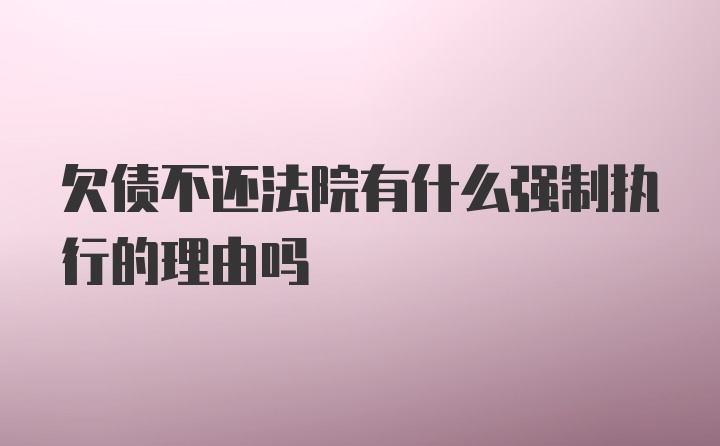 欠债不还法院有什么强制执行的理由吗